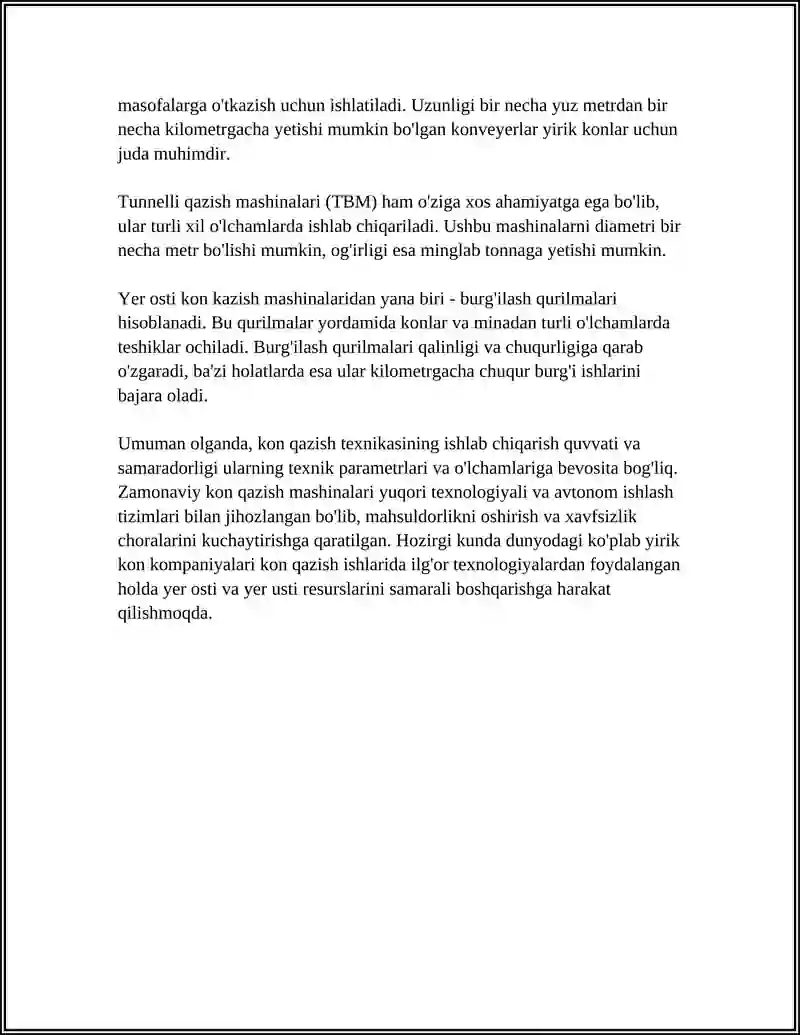 masofalarga o'tkazish uchun ishlatiladi. Uzunligi bir necha yuz metrdan bir necha kilometrgacha yetishi mumkin bo'lgan konveyerlar yirik konlar uchun juda muhimdir.

Tunnelli qazish mashinalari (TBM) ham o'ziga xos ahamiyatga ega bo'lib, ular turli xil o'lchamlarda ishlab chiqariladi. Ushbu mashinalarni diametri bir necha metr bo'lishi mumkin, og'irligi esa minglab tonnaga yetishi mumkin.

Yer osti kon kazish mashinalaridan yana biri - burg'ilash qurilmalari hisoblanadi. Bu qurilmalar yordamida konlar va minadan turli o'lchamlarda teshiklar ochiladi. Burg'ilash qurilmalari qalinligi va chuqurligiga qarab o'zgaradi, ba'zi holatlarda esa ular kilometrgacha chuqur burg'i ishlarini bajara oladi.

Umuman olganda, kon qazish texnikasining ishlab chiqarish quvvati va samaradorligi ularning texnik parametrlari va o'lchamlariga bevosita bog'liq. Zamonaviy kon qazish mashinalari yuqori texnologiyali va avtonom ishlash tizimlari bilan jihozlangan bo'lib, mahsuldorlikni oshirish va xavfsizlik choralarini kuchaytirishga qaratilgan. Hozirgi kunda dunyodagi ko'plab yirik kon kompaniyalari kon qazish ishlarida ilg'or texnologiyalardan foydalangan holda yer osti va yer usti resurslarini samarali boshqarishga harakat qilishmoqda.